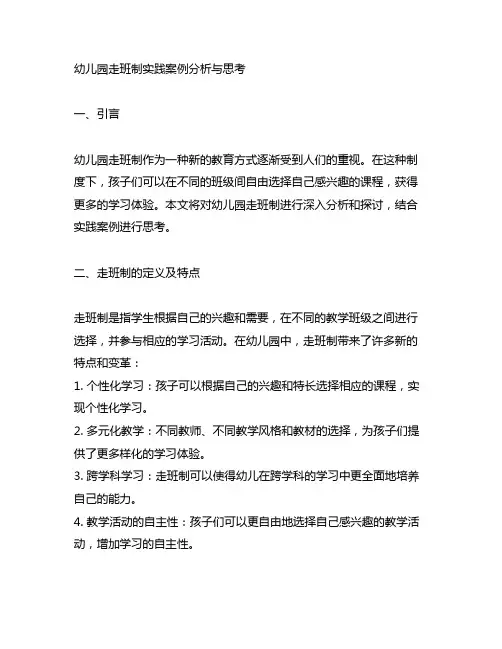 幼儿园走班制实践案例分析与思考

一、引言

幼儿园走班制作为一种新的教育方式逐渐受到人们的重视。在这种制度下，孩子们可以在不同的班级间自由选择自己感兴趣的课程，获得更多的学习体验。本文将对幼儿园走班制进行深入分析和探讨，结合实践案例进行思考。

二、走班制的定义及特点

走班制是指学生根据自己的兴趣和需要，在不同的教学班级之间进行选择，并参与相应的学习活动。在幼儿园中，走班制带来了许多新的特点和变革：

1. 个性化学习：孩子可以根据自己的兴趣和特长选择相应的课程，实现个性化学习。

2. 多元化教学：不同教师、不同教学风格和教材的选择，为孩子们提供了更多样化的学习体验。

3. 跨学科学习：走班制可以使得幼儿在跨学科的学习中更全面地培养自己的能力。

4. 教学活动的自主性：孩子们可以更自由地选择自己感兴趣的教学活动，增加学习的自主性。